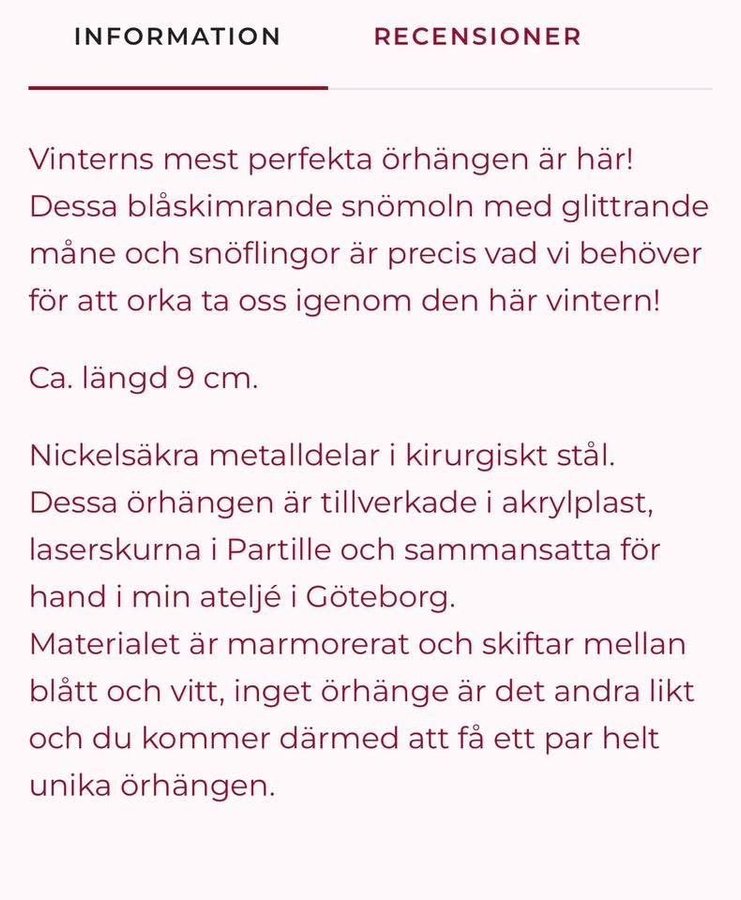 INFORMATION RECENSIONER

Vinterns mest perfekta örhängen är här! Dessa blåskimrande snömoln med glittrande måne och snöflingor är precis vad vi behöver för att orka ta oss igenom den här vintern!

Ca. längd 9 cm.

Nickelsäkra metalldelar i kirurgiskt stål. Dessa örhängen är tillverkade i akrylplast, laserskurna i Partille och sammansatta för hand i min ateljé i Göteborg.
Materialet är marmorerat och skiftar mellan blått och vitt, inget örhänge är det andra likt och du kommer därmed att få ett par helt unika örhängen.